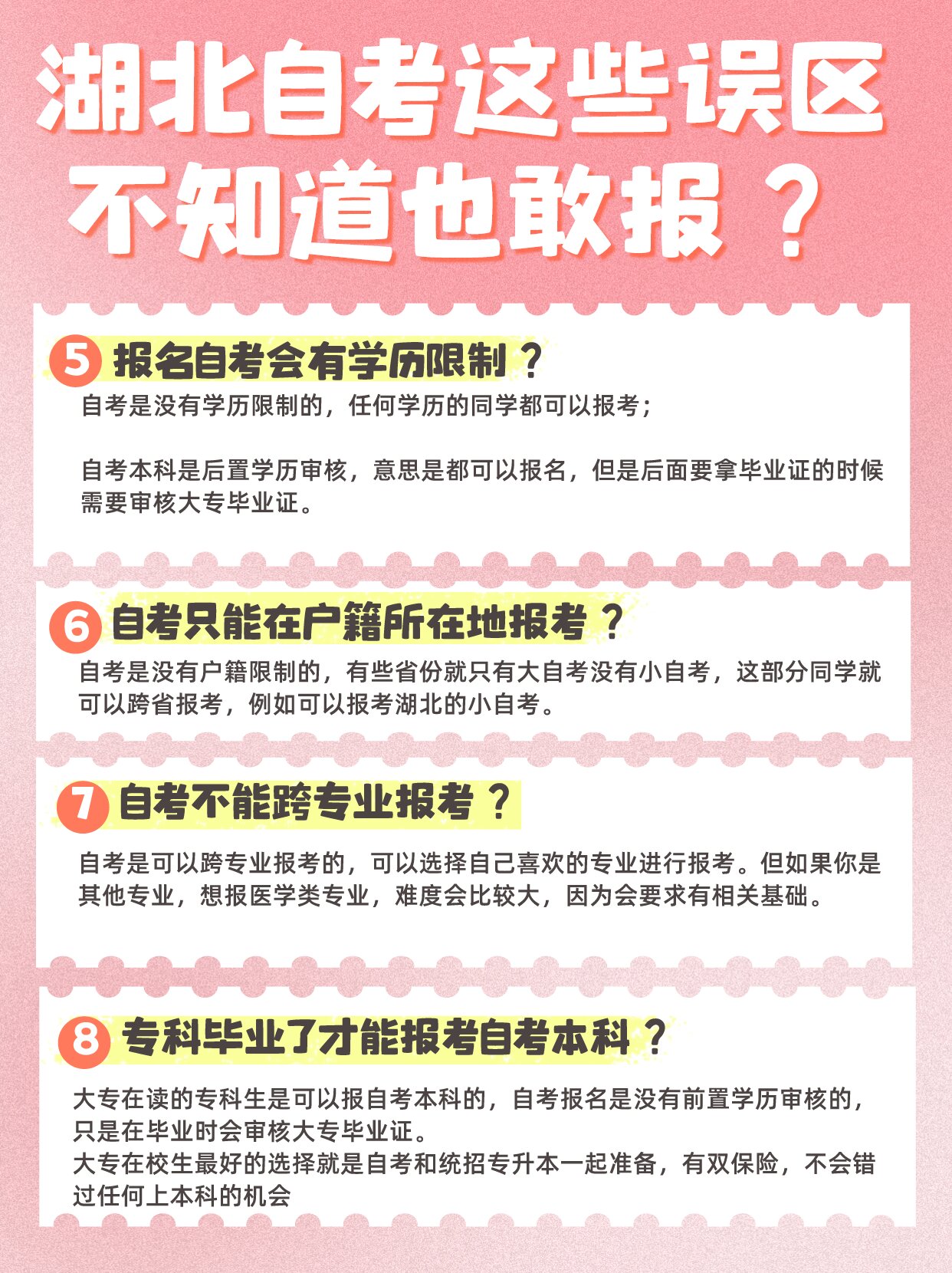 湖北自考这些误区不知道也敢报？

5 报名自考会有学历限制？

自考是没有学历限制的，任何学历的同学都可以报考；

自考本科是后置学历审核，意思是都可以报名，但是后面要拿毕业证的时候需要审核大专毕业证。

6 自考只能在户籍所在地报考？

自考是没有户籍限制的，有些省份就只有大自考没有小自考，这部分同学就可以跨省报考，例如可以报考湖北的小自考。

7 自考不能跨专业报考？

自考是可以跨专业报考的，可以选择自己喜欢的专业进行报考。但如果你是其他专业，想报医学类专业，难度会比较大，因为会要求有相关基础。

8 专科毕业了才能报考自考本科？

大专在读的专科生是可以报自考本科的，自考报名是没有前置学历审核的，只是在毕业时会审核大专毕业证。
大专在校生最好的选择就是自考和统招专升本一起准备，有双保险，不会错过任何上本科的机会